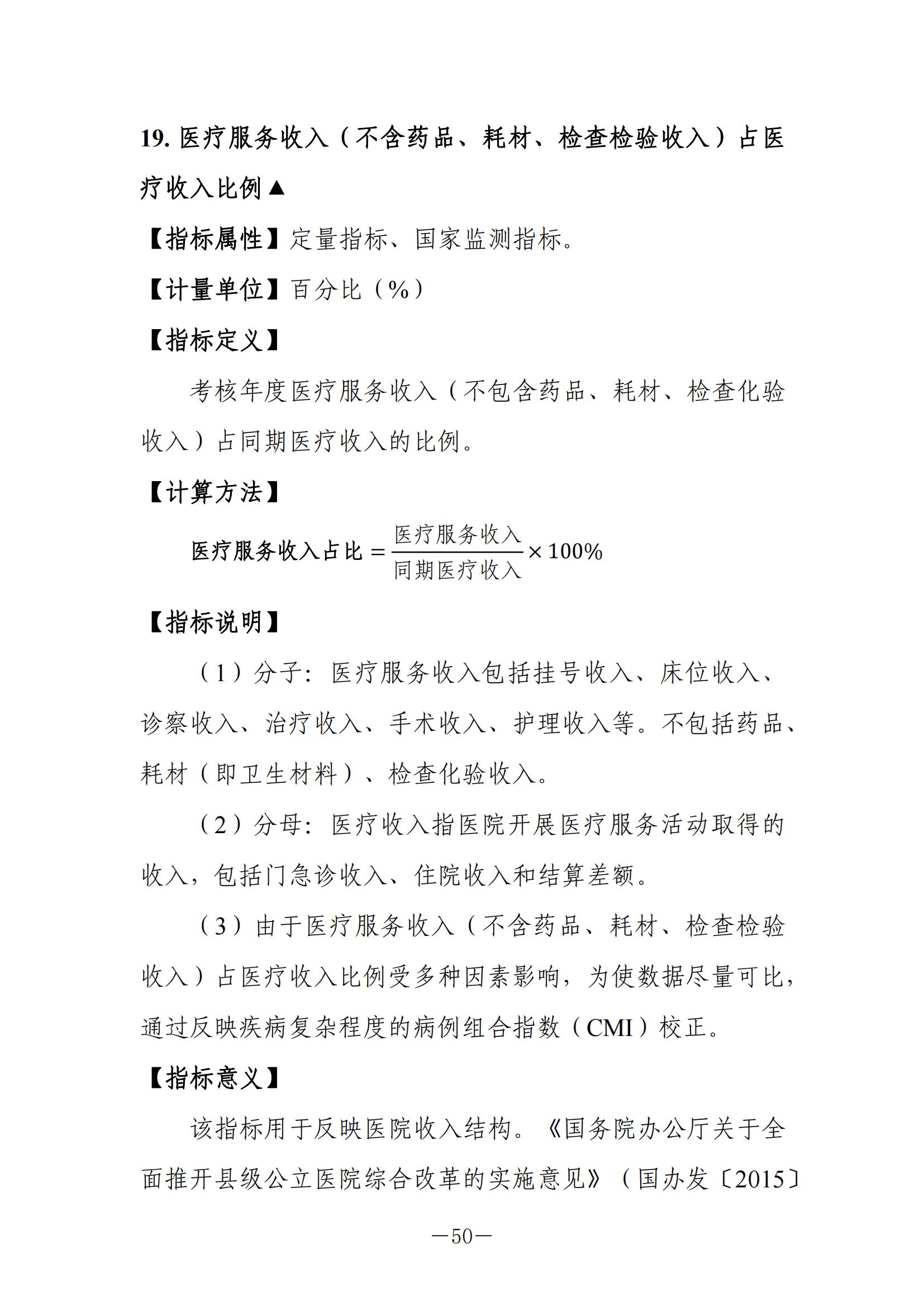 19. 医疗服务收入（不含药品、耗材、检查检验收入）占医疗收入比例▲

【指标属性】定量指标、国家监测指标。

【计量单位】百分比（%）

【指标定义】

考核年度医疗服务收入（不包含药品、耗材、检查化验收入）占同期医疗收入的比例。

【计算方法】

$医疗服务收入占比 = \frac{医疗服务收入}{同期医疗收入} \times 100\%$

【指标说明】

（1）分子：医疗服务收入包括挂号收入、床位收入、诊察收入、治疗收入、手术收入、护理收入等。不包括药品、耗材（即卫生材料）、检查化验收入。

（2）分母：医疗收入指医院开展医疗服务活动取得的收入，包括门急诊收入、住院收入和结算差额。

（3）由于医疗服务收入（不含药品、耗材、检查检验收入）占医疗收入比例受多种因素影响，为使数据尽量可比，通过反映疾病复杂程度的病例组合指数（CMI）校正。

【指标意义】

该指标用于反映医院收入结构。《国务院办公厅关于全面推开县级公立医院综合改革的实施意见》（国办发〔2015〕

—50—